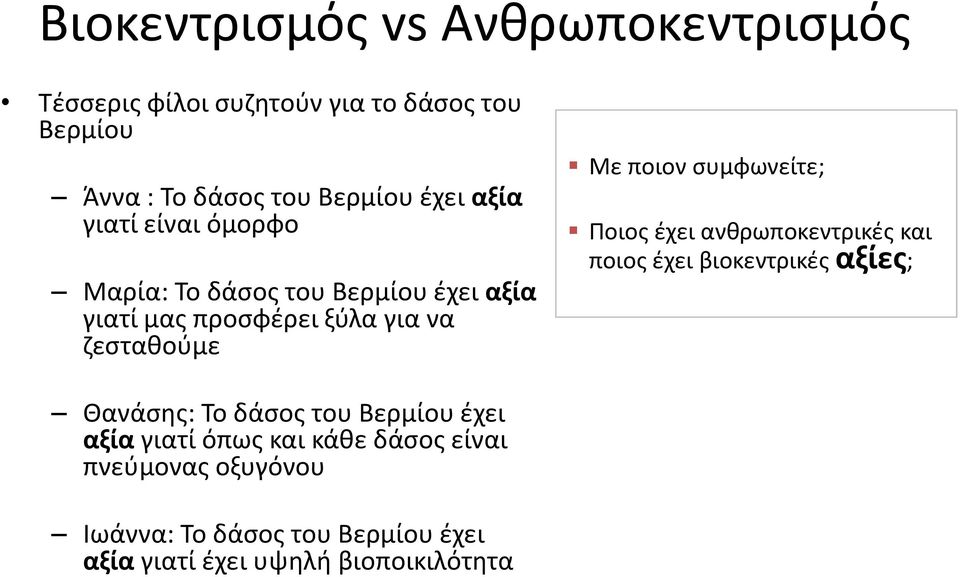 Βιοκεντρισμός vs Ανθρωποκεντρισμός

• Τέσσερις φίλοι συζητούν για το δάσος του Βερμίου

– Άννα : Το δάσος του Βερμίου έχει αξία γιατί είναι όμορφο

– Μαρία: Το δάσος του Βερμίου έχει αξία γιατί μας προσφέρει ξύλα για να ζεσταθούμε

– Θανάσης: Το δάσος του Βερμίου έχει αξία γιατί όπως και κάθε δάσος είναι πνεύμονας οξυγόνου

– Ιωάννα: Το δάσος του Βερμίου έχει αξία γιατί έχει υψηλή βιοποικιλότητα

▪ Με ποιον συμφωνείτε;

▪ Ποιος έχει ανθρωποκεντρικές και ποιος έχει βιοκεντρικές αξίες;